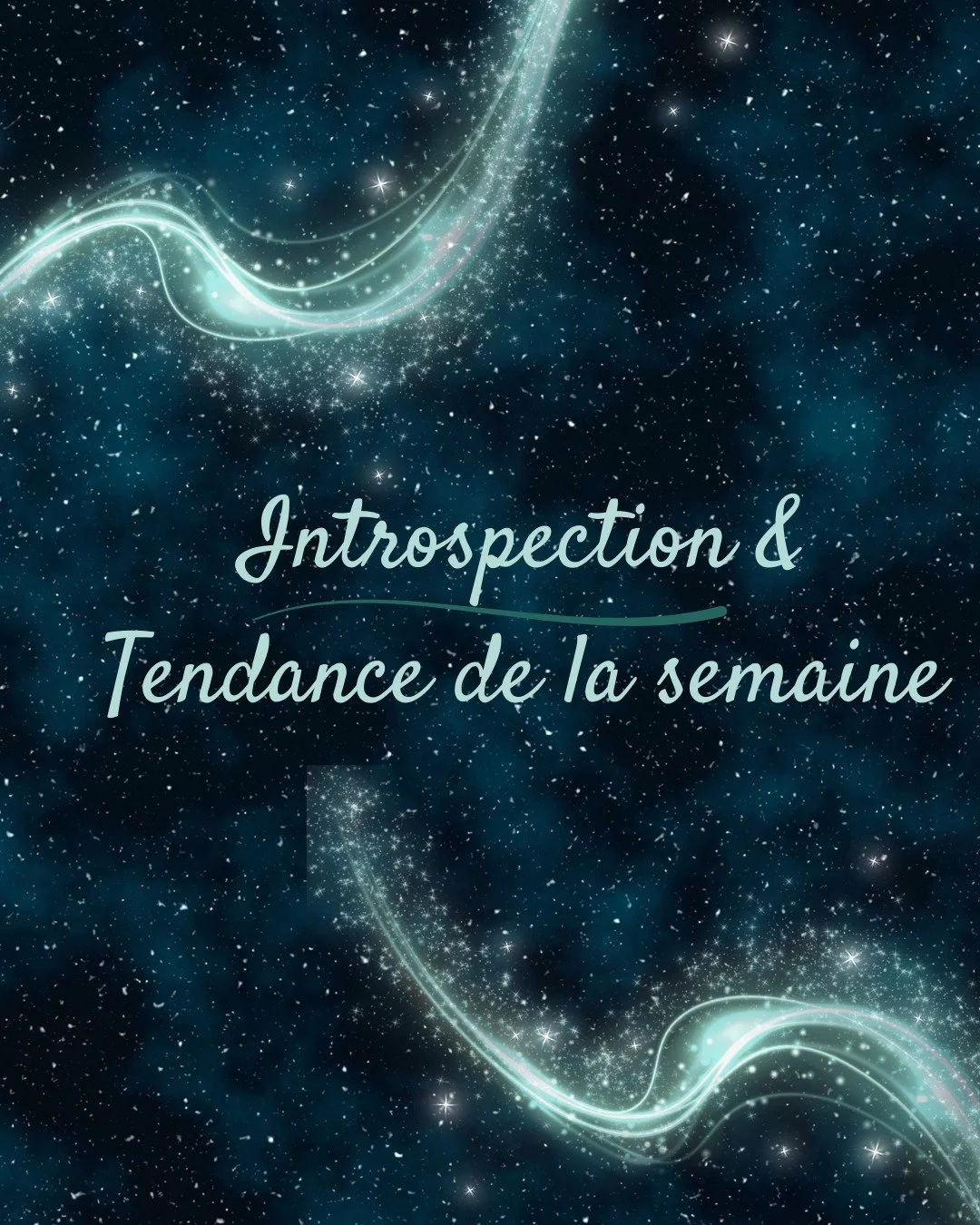 Introspection &
Tendance de la semaine